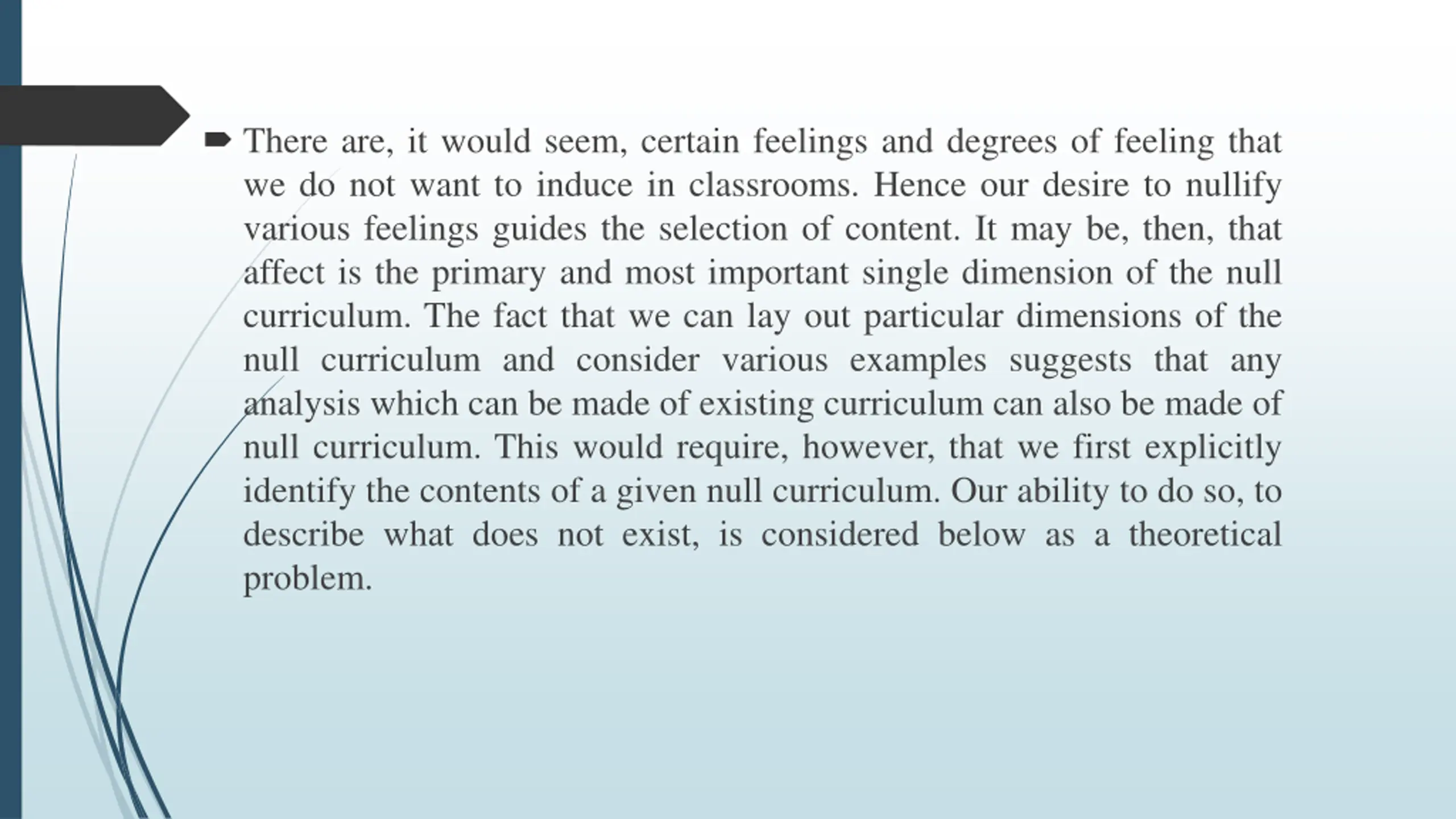 There are, it would seem, certain feelings and degrees of feeling that we do not want to induce in classrooms. Hence our desire to nullify various feelings guides the selection of content. It may be, then, that affect is the primary and most important single dimension of the null curriculum. The fact that we can lay out particular dimensions of the null curriculum and consider various examples suggests that any analysis which can be made of existing curriculum can also be made of null curriculum. This would require, however, that we first explicitly identify the contents of a given null curriculum. Our ability to do so, to describe what does not exist, is considered below as a theoretical problem.